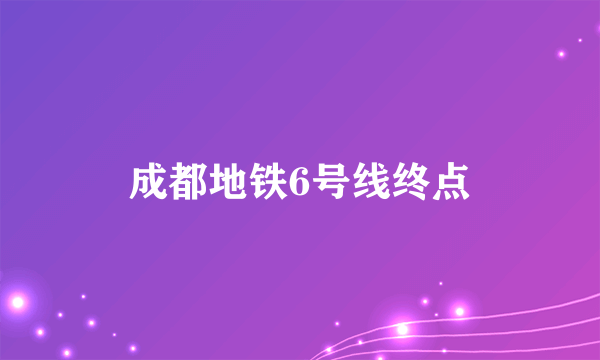 成都地铁6号线终点